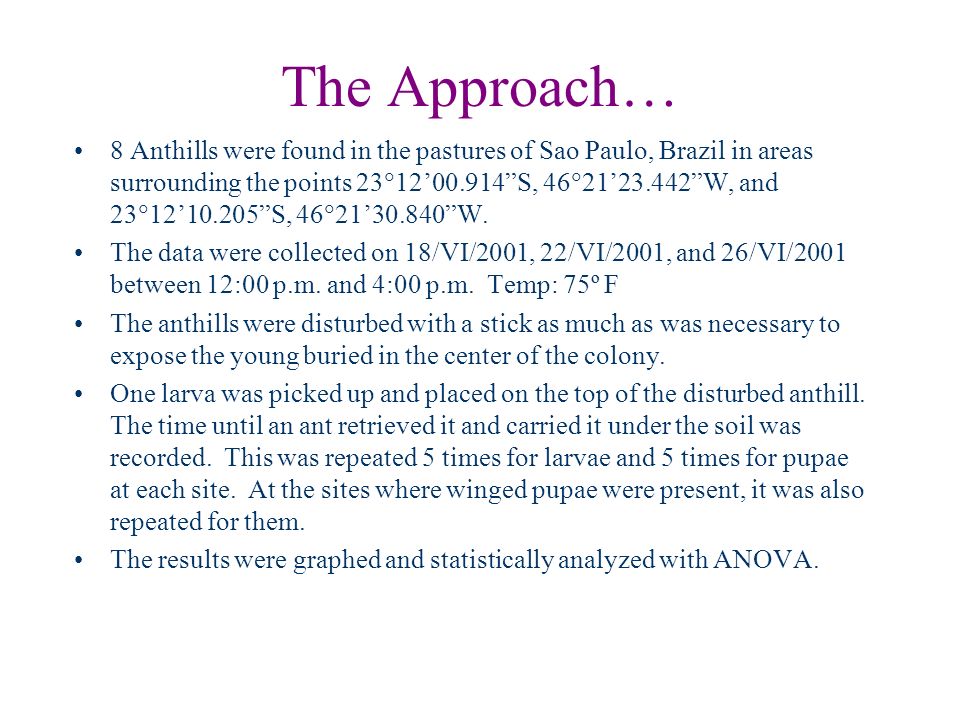 The Approach…

• 8 Anthills were found in the pastures of Sao Paulo, Brazil in areas surrounding the points 23°12’00.914”S, 46°21’23.442”W, and 23°12’10.205”S, 46°21’30.840”W.

• The data were collected on 18/VI/2001, 22/VI/2001, and 26/VI/2001 between 12:00 p.m. and 4:00 p.m. Temp: 75º F

• The anthills were disturbed with a stick as much as was necessary to expose the young buried in the center of the colony.

• One larva was picked up and placed on the top of the disturbed anthill. The time until an ant retrieved it and carried it under the soil was recorded. This was repeated 5 times for larvae and 5 times for pupae at each site. At the sites where winged pupae were present, it was also repeated for them.

• The results were graphed and statistically analyzed with ANOVA.